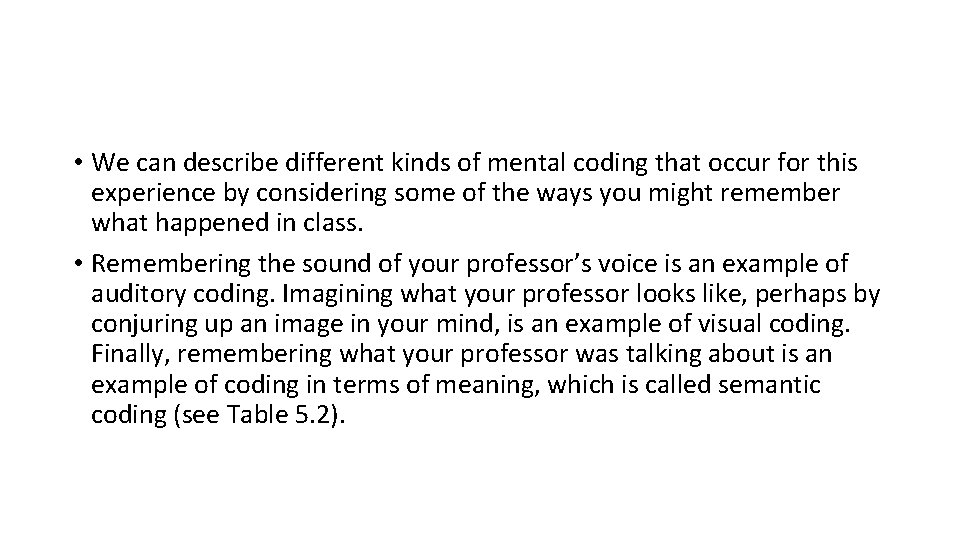 • We can describe different kinds of mental coding that occur for this experience by considering some of the ways you might remember what happened in class.

• Remembering the sound of your professor’s voice is an example of auditory coding. Imagining what your professor looks like, perhaps by conjuring up an image in your mind, is an example of visual coding. Finally, remembering what your professor was talking about is an example of coding in terms of meaning, which is called semantic coding (see Table 5.2).